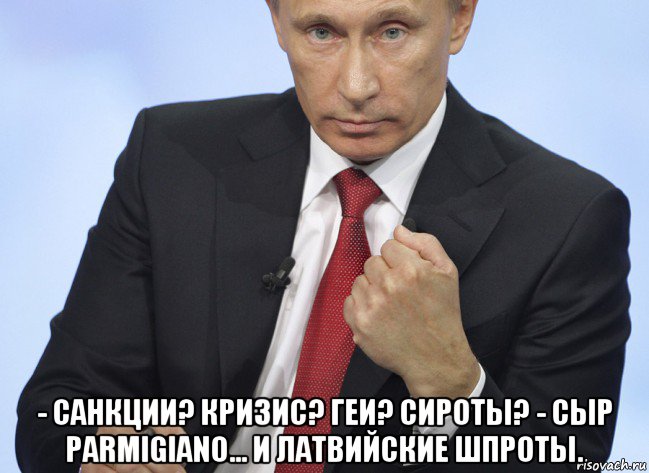 - САНКЦИИ? КРИЗИС? ГЕИ? СИРОТЫ? - СЫР PARMIGIANO... И ЛАТВИЙСКИЕ ШПРОТЫ.

risovach.ru